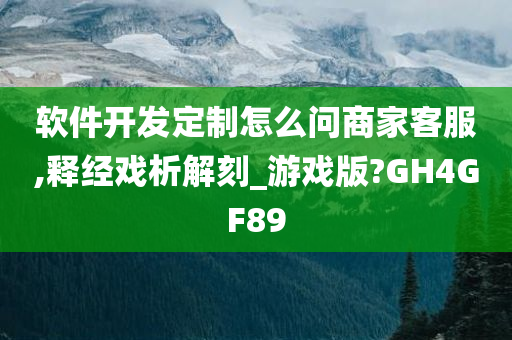 软件开发定制怎么问商家客服,释经戏析解刻_游戏版?GH4GF89